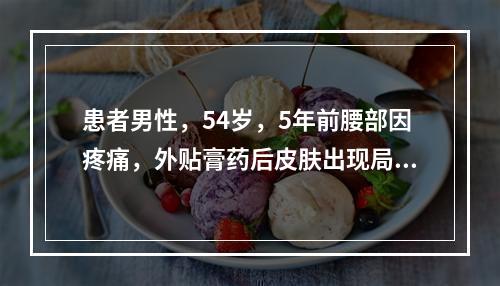 患者男性，54岁，5年前腰部因疼痛，外贴膏药后皮肤出现局...